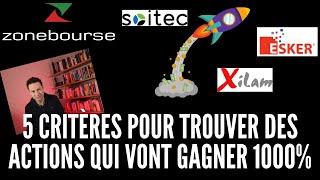 zonebourse

soitec

ESKER

Xilam

5 CRITERES POUR TROUVER DES ACTIONS QUI VONT GAGNER 1000%